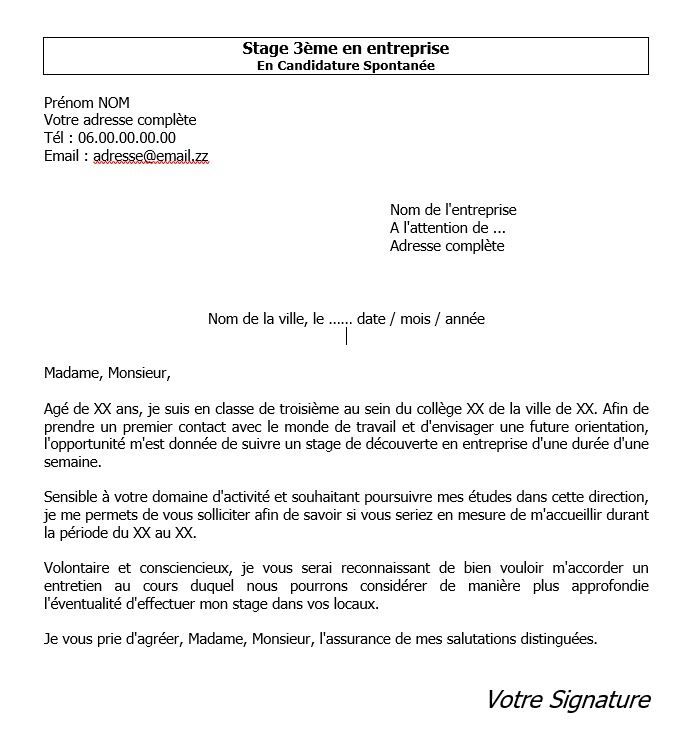 Stage 3ème en entreprise
En Candidature Spontanée

Prénom NOM
Votre adresse complète
Tél : 06.00.00.00.00
Email : adresse@email.zz

Nom de l'entreprise
A l'attention de ...
Adresse complète

Nom de la ville, le ...... date / mois / année

Madame, Monsieur,

Agé de XX ans, je suis en classe de troisième au sein du collège XX de la ville de XX. Afin de prendre un premier contact avec le monde de travail et d'envisager une future orientation, l'opportunité m'est donnée de suivre un stage de découverte en entreprise d'une durée d'une semaine.

Sensible à votre domaine d'activité et souhaitant poursuivre mes études dans cette direction, je me permets de vous solliciter afin de savoir si vous seriez en mesure de m'accueillir durant la période du XX au XX.

Volontaire et consciencieux, je vous serai reconnaissant de bien vouloir m'accorder un entretien au cours duquel nous pourrons considérer de manière plus approfondie l'éventualité d'effectuer mon stage dans vos locaux.

Je vous prie d'agréer, Madame, Monsieur, l'assurance de mes salutations distinguées.

Votre Signature